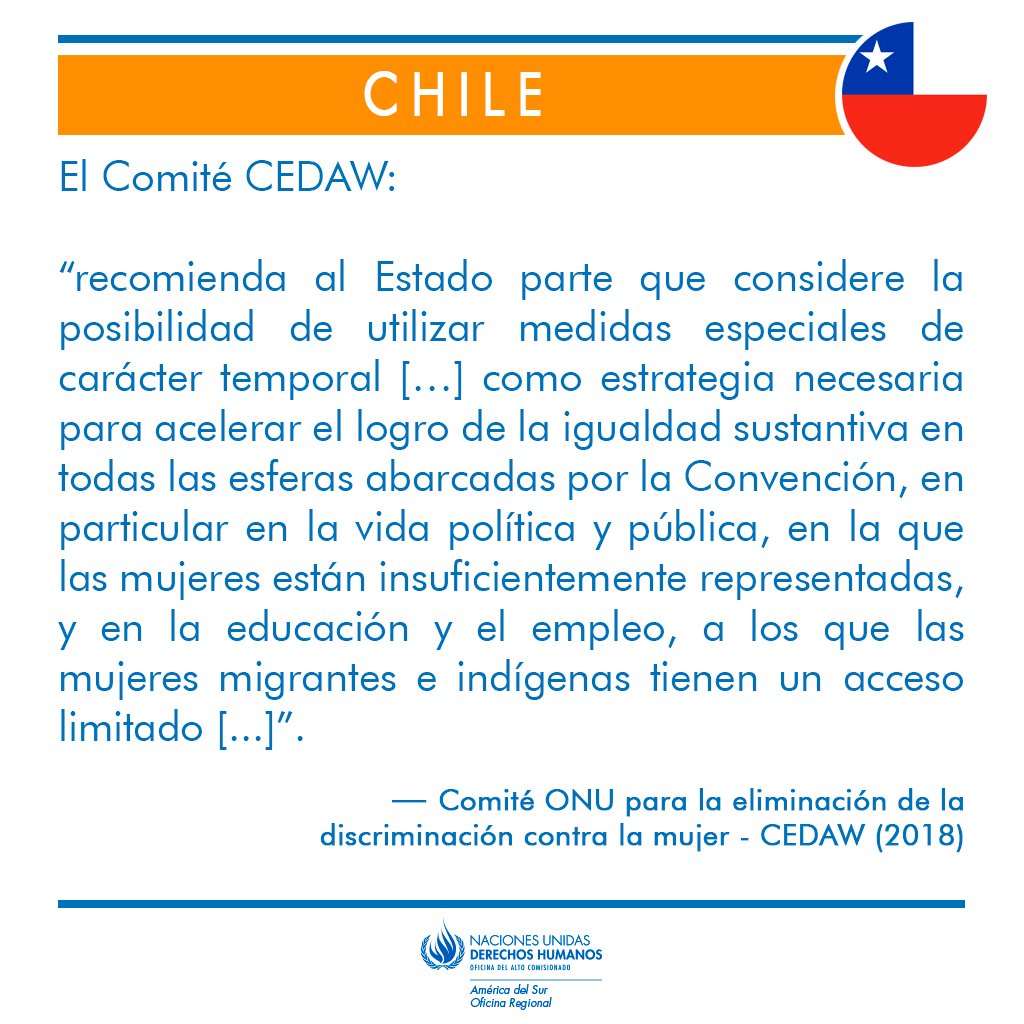 CHILE

El Comité CEDAW:

"recomienda al Estado parte que considere la posibilidad de utilizar medidas especiales de carácter temporal [...] como estrategia necesaria para acelerar el logro de la igualdad sustantiva en todas las esferas abarcadas por la Convención, en particular en la vida política y pública, en la que las mujeres están insuficientemente representadas, y en la educación y el empleo, a los que las mujeres migrantes e indígenas tienen un acceso limitado [...]".

— Comité ONU para la eliminación de la discriminación contra la mujer - CEDAW (2018)

NACIONES UNIDAS
DERECHOS HUMANOS
OFICINA DEL ALTO COMISIONADO
América del Sur
Oficina Regional